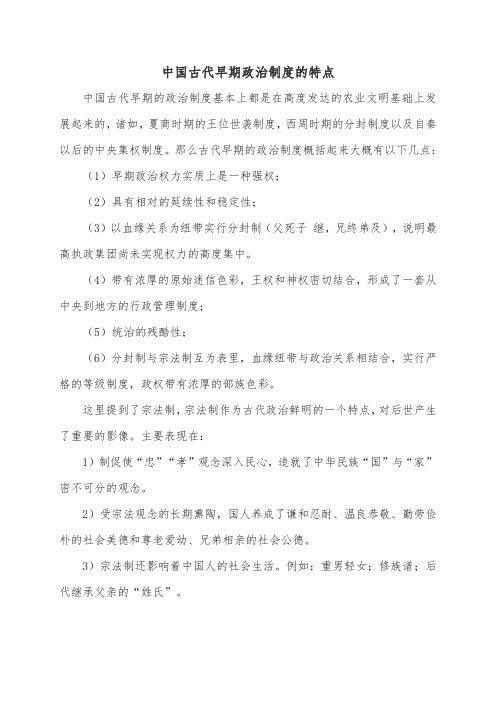 中国古代早期政治制度的特点

中国古代早期的政治制度基本上都是在高度发达的农业文明基础上发展起来的，诸如，夏商时期的王位世袭制度，西周时期的分封制度以及自秦以后的中央集权制度。那么古代早期的政治制度概括起来大概有以下几点：

（1）早期政治权力实质上是一种强权；

（2）具有相对的延续性和稳定性；

（3）以血缘关系为纽带实行分封制（父死子 继，兄终弟及），说明最高执政集团尚未实现权力的高度集中。

（4）带有浓厚的原始迷信色彩，王权和神权密切结合，形成了一套从中央到地方的行政管理制度；

（5）统治的残酷性；

（6）分封制与宗法制互为表里，血缘纽带与政治关系相结合，实行严格的等级制度，政权带有浓厚的部族色彩。

这里提到了宗法制，宗法制作为古代政治鲜明的一个特点，对后世产生了重要的影像。主要表现在：

1）制促使“忠”“孝”观念深入民心，造就了中华民族“国”与“家”密不可分的观念。

2）受宗法观念的长期熏陶，国人养成了谦和忍耐、温良恭敬、勤劳俭朴的社会美德和尊老爱幼、兄弟相亲的社会公德。

3）宗法制还影响着中国人的社会生活。例如：重男轻女；修族谱；后代继承父亲的“姓氏”。